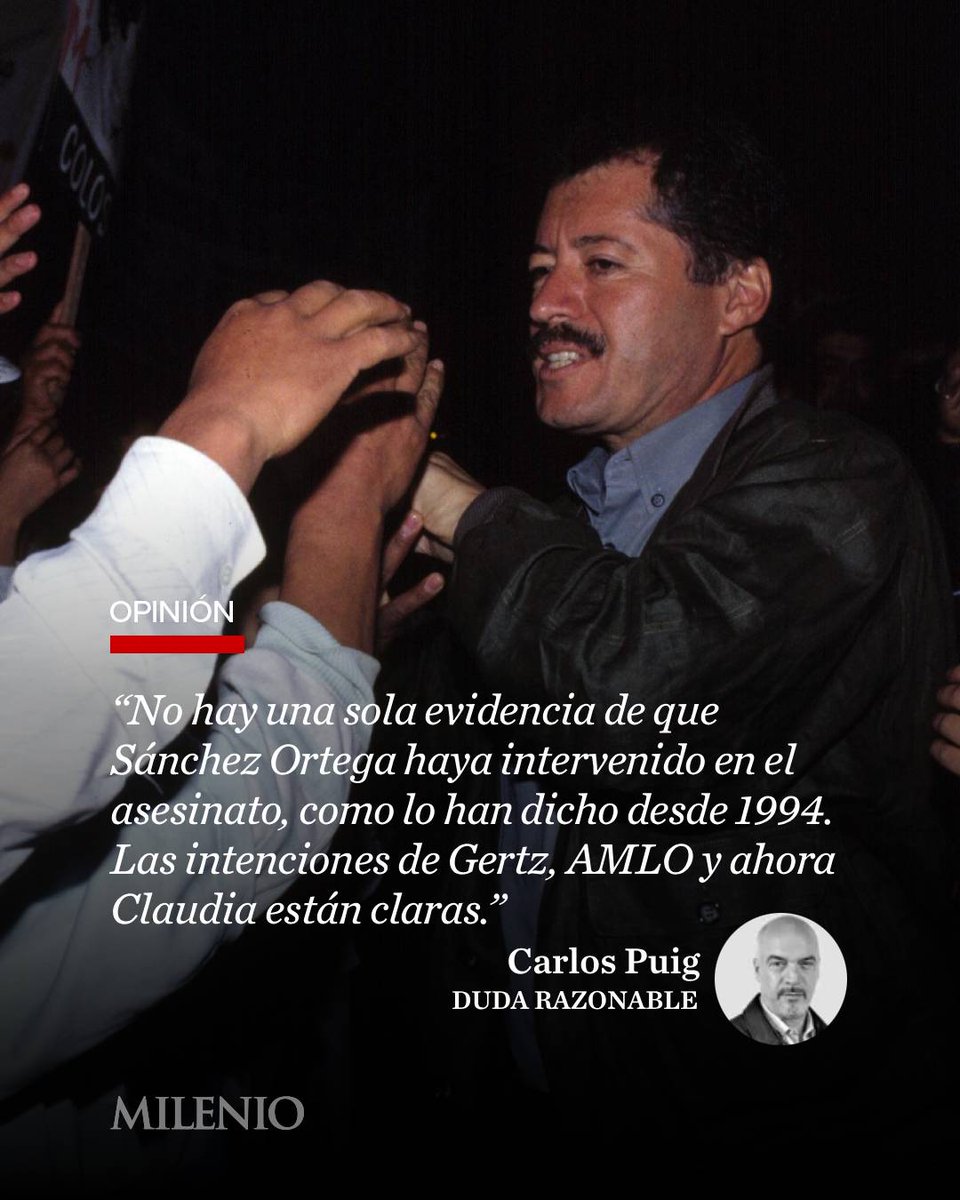 COLOS

OPINIÓN

“No hay una sola evidencia de que Sánchez Ortega haya intervenido en el asesinato, como lo han dicho desde 1994. Las intenciones de Gertz, AMLO y ahora Claudia están claras.”

Carlos Puig
DUDA RAZONABLE

MILENIO